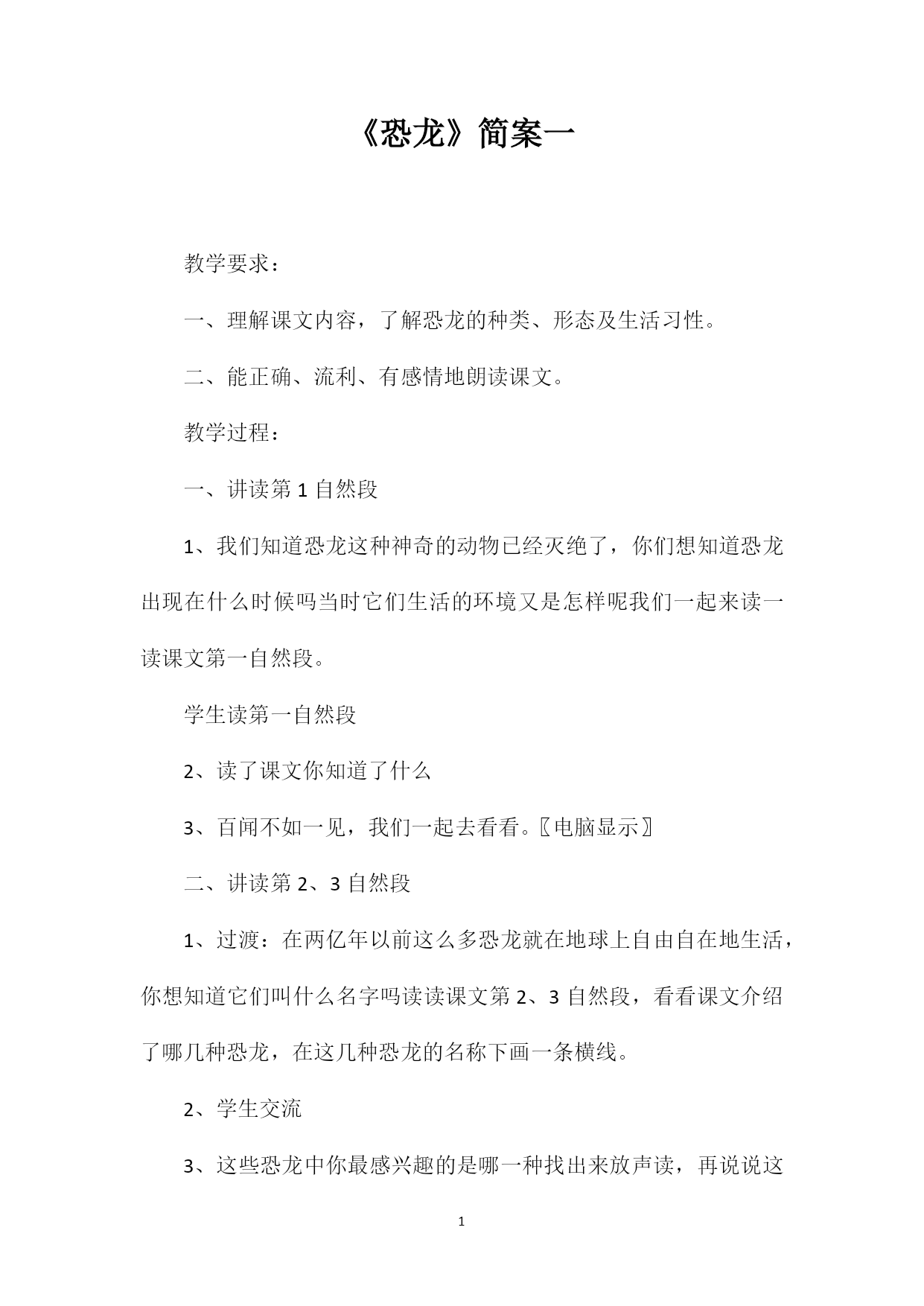 《恐龙》简案一

教学要求：

一、理解课文内容，了解恐龙的种类、形态及生活习性。

二、能正确、流利、有感情地朗读课文。

教学过程：

一、讲读第 1 自然段

1、我们知道恐龙这种神奇的动物已经灭绝了，你们想知道恐龙出现在什么时候吗当时它们生活的环境又是怎样呢我们一起来读一读课文第一自然段。

学生读第一自然段

2、读了课文你知道了什么

3、百闻不如一见，我们一起去看看。〖电脑显示〗

二、讲读第 2、3 自然段

1、过渡：在两亿年以前这么多恐龙就在地球上自由自在地生活，你想知道它们叫什么名字吗读读课文第 2、3 自然段，看看课文介绍了哪几种恐龙，在这几种恐龙的名称下画一条横线。

2、学生交流

3、这些恐龙中你最感兴趣的是哪一种找出来放声读，再说说这

1